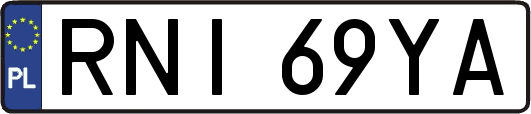 PL
RNI 69YA